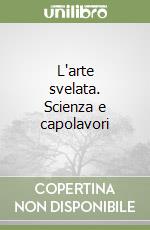 unilibro

L'arte svelata. Scienza e capolavori

COPERTINA NON DISPONIBILE